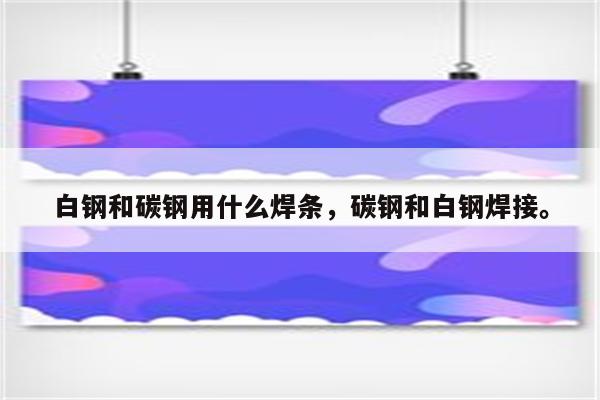 白钢和碳钢用什么焊条，碳钢和白钢焊接。